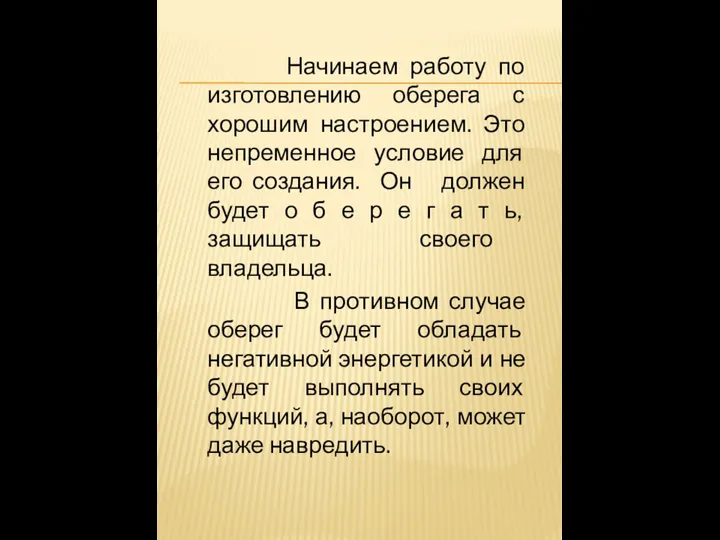 Начинаем работу по изготовлению оберега с хорошим настроением. Это непременное условие для его создания. Он должен будет о б е р е г а т ь, защищать своего владельца.

В противном случае оберег будет обладать негативной энергетикой и не будет выполнять своих функций, а, наоборот, может даже навредить.